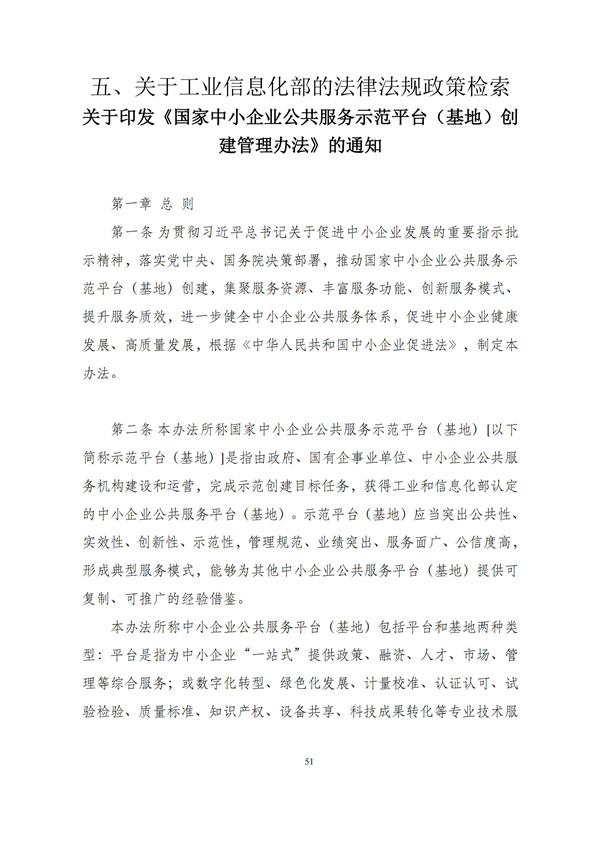 五、关于工业信息化部的法律法规政策检索

关于印发《国家中小企业公共服务示范平台（基地）创建管理办法》的通知

第一章 总 则

第一条 为贯彻习近平总书记关于促进中小企业发展的重要指示批示精神，落实党中央、国务院决策部署，推动国家中小企业公共服务示范平台（基地）创建，集聚服务资源、丰富服务功能、创新服务模式、提升服务质效，进一步健全中小企业公共服务体系，促进中小企业健康发展、高质量发展，根据《中华人民共和国中小企业促进法》，制定本办法。

第二条 本办法所称国家中小企业公共服务示范平台（基地）[以下简称示范平台（基地）]是指由政府、国有企事业单位、中小企业公共服务机构建设和运营，完成示范创建目标任务，获得工业和信息化部认定的中小企业公共服务平台（基地）。示范平台（基地）应当突出公共性、实效性、创新性、示范性，管理规范、业绩突出、服务面广、公信度高，形成典型服务模式，能够为其他中小企业公共服务平台（基地）提供可复制、可推广的经验借鉴。

本办法所称中小企业公共服务平台（基地）包括平台和基地两种类型：平台是指为中小企业“一站式”提供政策、融资、人才、市场、管理等综合服务；或数字化转型、绿色化发展、计量校准、认证认可、试验检验、质量标准、知识产权、设备共享、科技成果转化等专业技术服

51